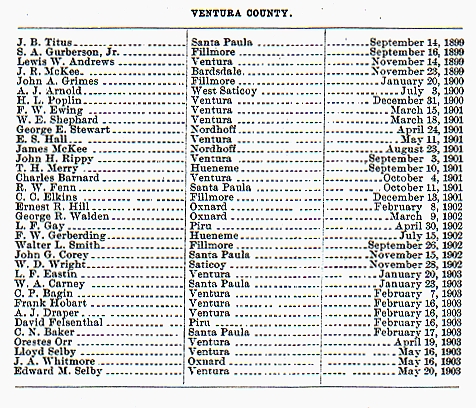 VENTURA COUNTY.

| | | |
|---|---|---|
| J. B. Titus | Santa Paula | September 14, 1899 |
| S. A. Gurberson, Jr. | Fillmore | September 16, 1899 |
| Lewis W. Andrews | Ventura | November 14, 1899 |
| J. R. McKee | Bardsdale | November 23, 1899 |
| John A. Grimes | Fillmore | January 20, 1900 |
| A. J. Arnold | West Saticoy | July 3, 1900 |
| H. L. Poplin | Ventura | December 31, 1900 |
| F. W. Ewing | Ventura | March 15, 1901 |
| W. E. Shephard | Ventura | March 18, 1901 |
| George E. Stewart | Nordhoff | April 24, 1901 |
| E. S. Hall | Ventura | May 11, 1901 |
| James McKee | Nordhoff | August 23, 1901 |
| John H. Rippy | Ventura | September 3, 1901 |
| T. H. Merry | Hueneme | September 10, 1901 |
| Charles Barnard | Ventura | October 4, 1901 |
| R. W. Fenn | Santa Paula | October 11, 1901 |
| C. C. Elkins | Fillmore | December 18, 1901 |
| Ernest R. Hill | Oxnard | February 8, 1902 |
| George R. Walden | Oxnard | March 9, 1902 |
| L. F. Gay | Piru | April 30, 1902 |
| F. W. Gerberding | Hueneme | July 15, 1902 |
| Walter L. Smith | Fillmore | September 26, 1902 |
| John G. Corey | Santa Paula | November 15, 1902 |
| W. D. Wright | Saticoy | November 28, 1902 |
| L. F. Eastin | Ventura | January 20, 1903 |
| W. A. Carney | Santa Paula | January 23, 1903 |
| C. P. Bagin | Ventura | February 7, 1903 |
| Frank Hobart | Ventura | February 16, 1903 |
| A. J. Draper | Ventura | February 16, 1903 |
| David Felsenthal | Piru | February 16, 1903 |
| C. N. Baker | Santa Paula | February 17, 1903 |
| Orestes Orr | Ventura | April 19, 1903 |
| Lloyd Selby | Ventura | May 16, 1903 |
| J. A. Whitmore | Oxnard | May 16, 1903 |
| Edward M. Selby | Ventura | May 20, 1903 |